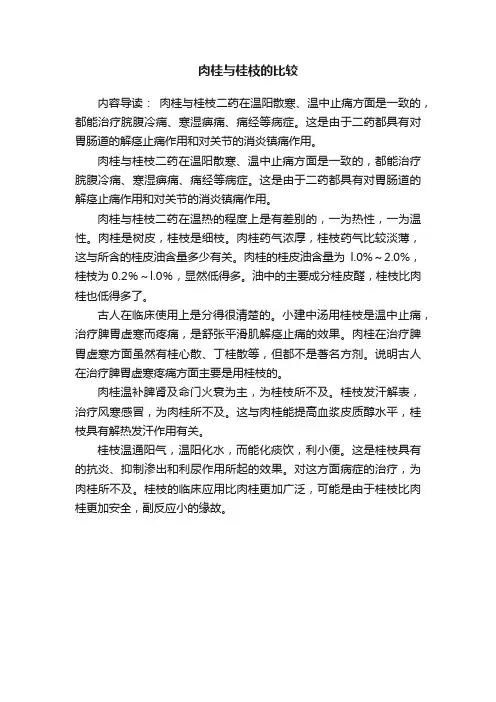 肉桂与桂枝的比较

内容导读： 肉桂与桂枝二药在温阳散寒、温中止痛方面是一致的，都能治疗脘腹冷痛、寒湿痹痛、痛经等病症。这是由于二药都具有对胃肠道的解痉止痛作用和对关节的消炎镇痛作用。

肉桂与桂枝二药在温阳散寒、温中止痛方面是一致的，都能治疗脘腹冷痛、寒湿痹痛、痛经等病症。这是由于二药都具有对胃肠道的解痉止痛作用和对关节的消炎镇痛作用。

肉桂与桂枝二药在温热的程度上是有差别的，一为热性，一为温性。肉桂是树皮，桂枝是细枝。肉桂药气浓厚，桂枝药气比较淡薄，这与所含的桂皮油含量多少有关。肉桂的桂皮油含量为 l.0%～2.0%，桂枝为 0.2%～l.0%，显然低得多。油中的主要成分桂皮醛，桂枝比肉桂也低得多了。

古人在临床使用上是分得很清楚的。小建中汤用桂枝是温中止痛，治疗脾胃虚寒而疼痛，是舒张平滑肌解痉止痛的效果。肉桂在治疗脾胃虚寒方面虽然有桂心散、丁桂散等，但都不是著名方剂。说明古人在治疗脾胃虚寒疼痛方面主要是用桂枝的。

肉桂温补脾肾及命门火衰为主，为桂枝所不及。桂枝发汗解表，治疗风寒感冒，为肉桂所不及。这与肉桂能提高血浆皮质醇水平，桂枝具有解热发汗作用有关。

桂枝温通阳气，温阳化水，而能化痰饮，利小便。这是桂枝具有的抗炎、抑制渗出和利尿作用所起的效果。对这方面病症的治疗，为肉桂所不及。桂枝的临床应用比肉桂更加广泛，可能是由于桂枝比肉桂更加安全，副反应小的缘故。